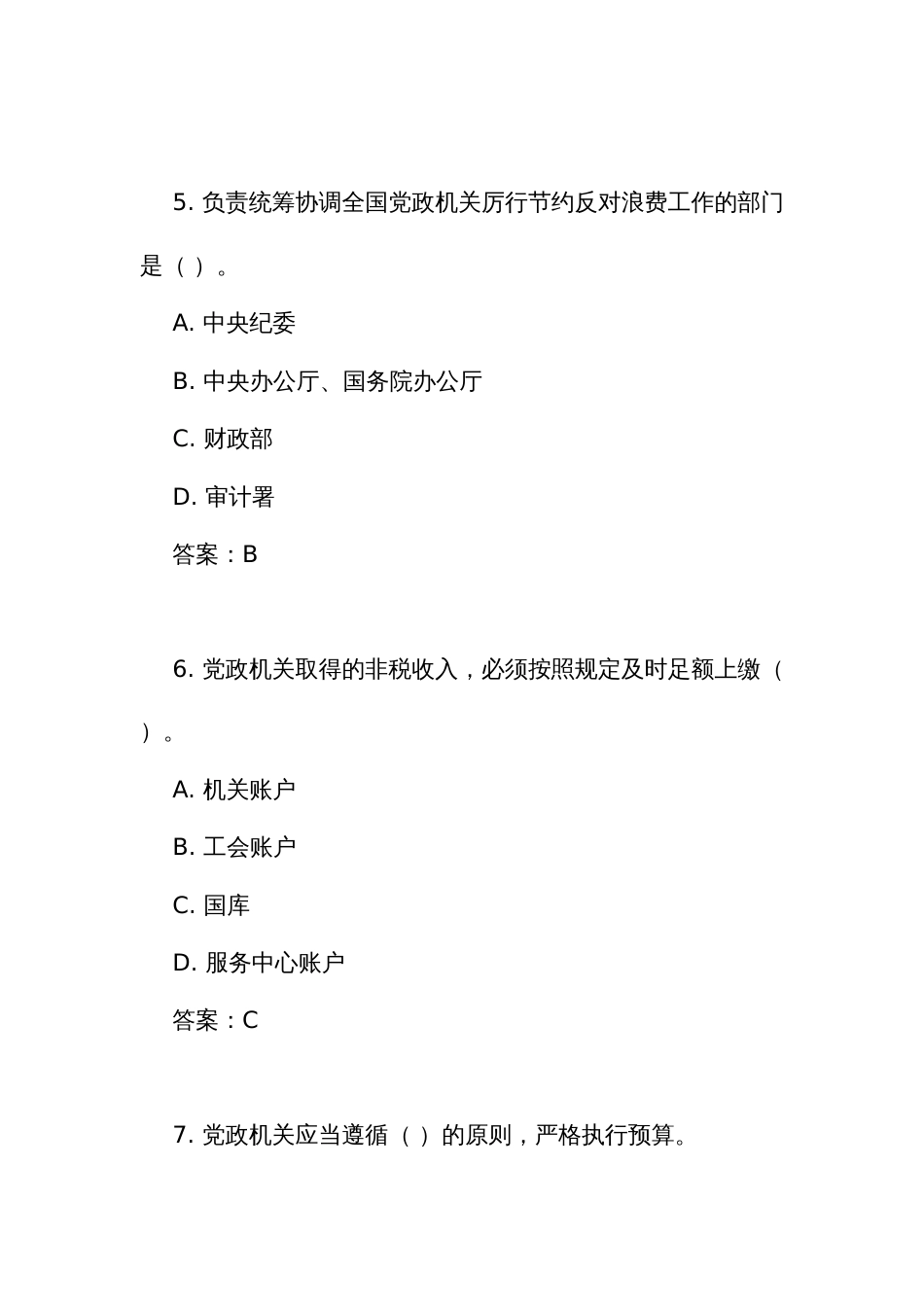 5. 负责统筹协调全国党政机关厉行节约反对浪费工作的部门是（ ）。

A. 中央纪委

B. 中央办公厅、国务院办公厅

C. 财政部

D. 审计署

答案：B

6. 党政机关取得的非税收入，必须按照规定及时足额上缴（ ）。

A. 机关账户

B. 工会账户

C. 国库

D. 服务中心账户

答案：C

7. 党政机关应当遵循（ ）的原则，严格执行预算。